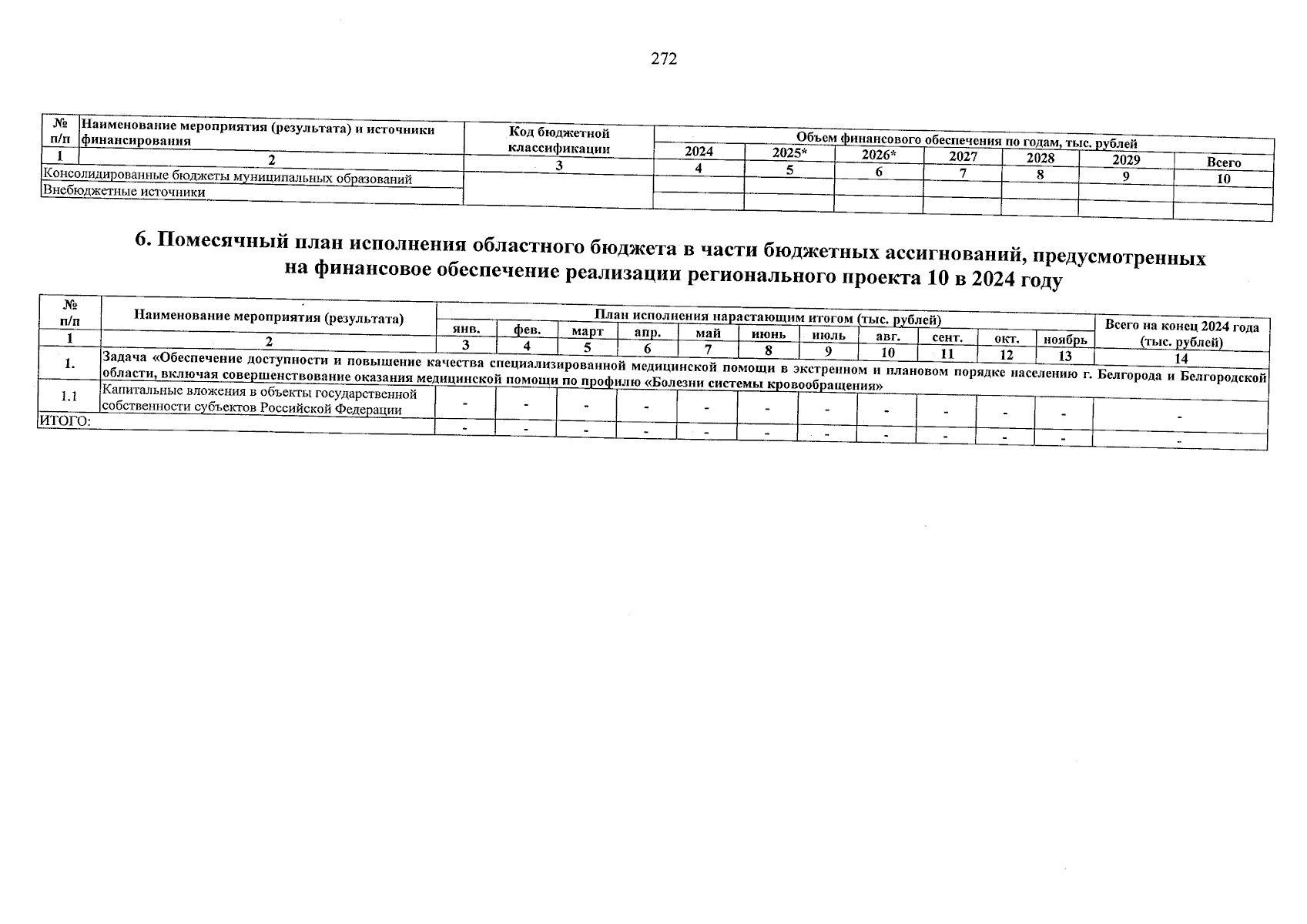 272

| № п/п | Наименование мероприятия (результата) и источники финансирования | Код бюджетной классификации | Объем финансового обеспечения по годам, тыс. рублей | | | | | | |
|---|---|---|---|---|---|---|---|---|---|
| | | | 2024 | 2025* | 2026* | 2027 | 2028 | 2029 | Всего |
| 1 | 2 | 3 | 4 | 5 | 6 | 7 | 8 | 9 | 10 |
| Консолидированные бюджеты муниципальных образований | | | | | | | | | |
| Внебюджетные источники | | | | | | | | | |

6. Помесячный план исполнения областного бюджета в части бюджетных ассигнований, предусмотренных на финансовое обеспечение реализации регионального проекта 10 в 2024 году

| № п/п | Наименование мероприятия (результата) | План исполнения нарастающим итогом (тыс. рублей) | | | | | | | | | | | Всего на конец 2024 года (тыс. рублей) |
|---|---|---|---|---|---|---|---|---|---|---|---|---|---|
| | | янв. | фев. | март | апр. | май | июнь | июль | авг. | сент. | окт. | ноябрь | |
| 1 | 2 | 3 | 4 | 5 | 6 | 7 | 8 | 9 | 10 | 11 | 12 | 13 | 14 |
| 1. | Задача «Обеспечение доступности и повышение качества специализированной медицинской помощи в экстренном и плановом порядке населению г. Белгорода и Белгородской области, включая совершенствование оказания медицинской помощи по профилю «Болезни системы кровообращения» | | | | | | | | | | | | |
| 1.1 | Капитальные вложения в объекты государственной собственности субъектов Российской Федерации | - | - | - | - | - | - | - | - | - | - | - | - |
| ИТОГО: | | - | - | - | - | - | - | - | - | - | - | - | - |